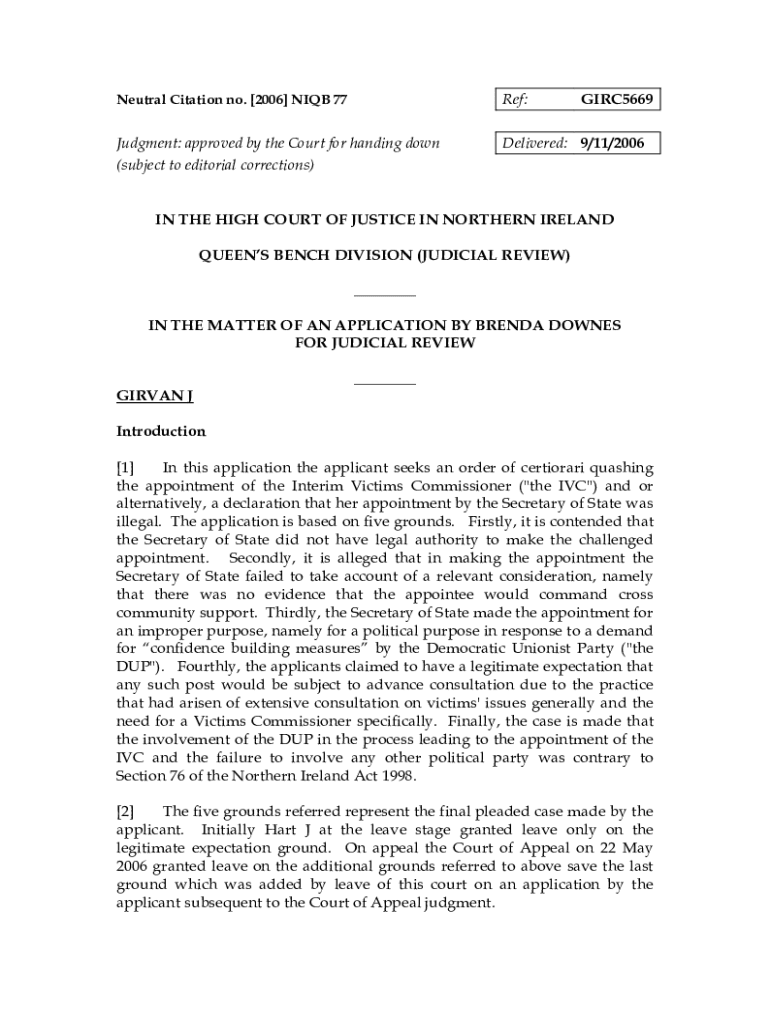 Neutral Citation no. [2006] NIQB 77

Ref: GIRC5669

Judgment: approved by the Court for handing down (subject to editorial corrections)

Delivered: 9/11/2006

IN THE HIGH COURT OF JUSTICE IN NORTHERN IRELAND

QUEEN'S BENCH DIVISION (JUDICIAL REVIEW)

IN THE MATTER OF AN APPLICATION BY BRENDA DOWNES FOR JUDICIAL REVIEW

GIRVAN J

Introduction

[1] In this application the applicant seeks an order of certiorari quashing the appointment of the Interim Victims Commissioner ("the IVC") and or alternatively, a declaration that her appointment by the Secretary of State was illegal. The application is based on five grounds. Firstly, it is contended that the Secretary of State did not have legal authority to make the challenged appointment. Secondly, it is alleged that in making the appointment the Secretary of State failed to take account of a relevant consideration, namely that there was no evidence that the appointee would command cross community support. Thirdly, the Secretary of State made the appointment for an improper purpose, namely for a political purpose in response to a demand for "confidence building measures" by the Democratic Unionist Party ("the DUP"). Fourthly, the applicants claimed to have a legitimate expectation that any such post would be subject to advance consultation due to the practice that had arisen of extensive consultation on victims' issues generally and the need for a Victims Commissioner specifically. Finally, the case is made that the involvement of the DUP in the process leading to the appointment of the IVC and the failure to involve any other political party was contrary to Section 76 of the Northern Ireland Act 1998.

[2] The five grounds referred represent the final pleaded case made by the applicant. Initially Hart J at the leave stage granted leave only on the legitimate expectation ground. On appeal the Court of Appeal on 22 May 2006 granted leave on the additional grounds referred to above save the last ground which was added by leave of this court on an application by the applicant subsequent to the Court of Appeal judgment.